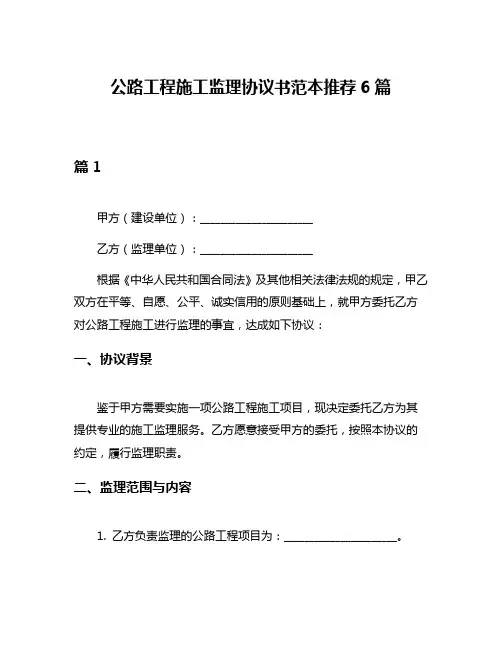 公路工程施工监理协议书范本推荐 6 篇

篇 1

甲方（建设单位）：____________________

乙方（监理单位）：____________________

根据《中华人民共和国合同法》及其他相关法律法规的规定，甲乙双方在平等、自愿、公平、诚实信用的原则基础上，就甲方委托乙方对公路工程施工进行监理的事宜，达成如下协议：

一、协议背景

鉴于甲方需要实施一项公路工程施工项目，现决定委托乙方为其提供专业的施工监理服务。乙方愿意接受甲方的委托，按照本协议的约定，履行监理职责。

二、监理范围与内容

1. 乙方负责监理的公路工程项目为：____________________。